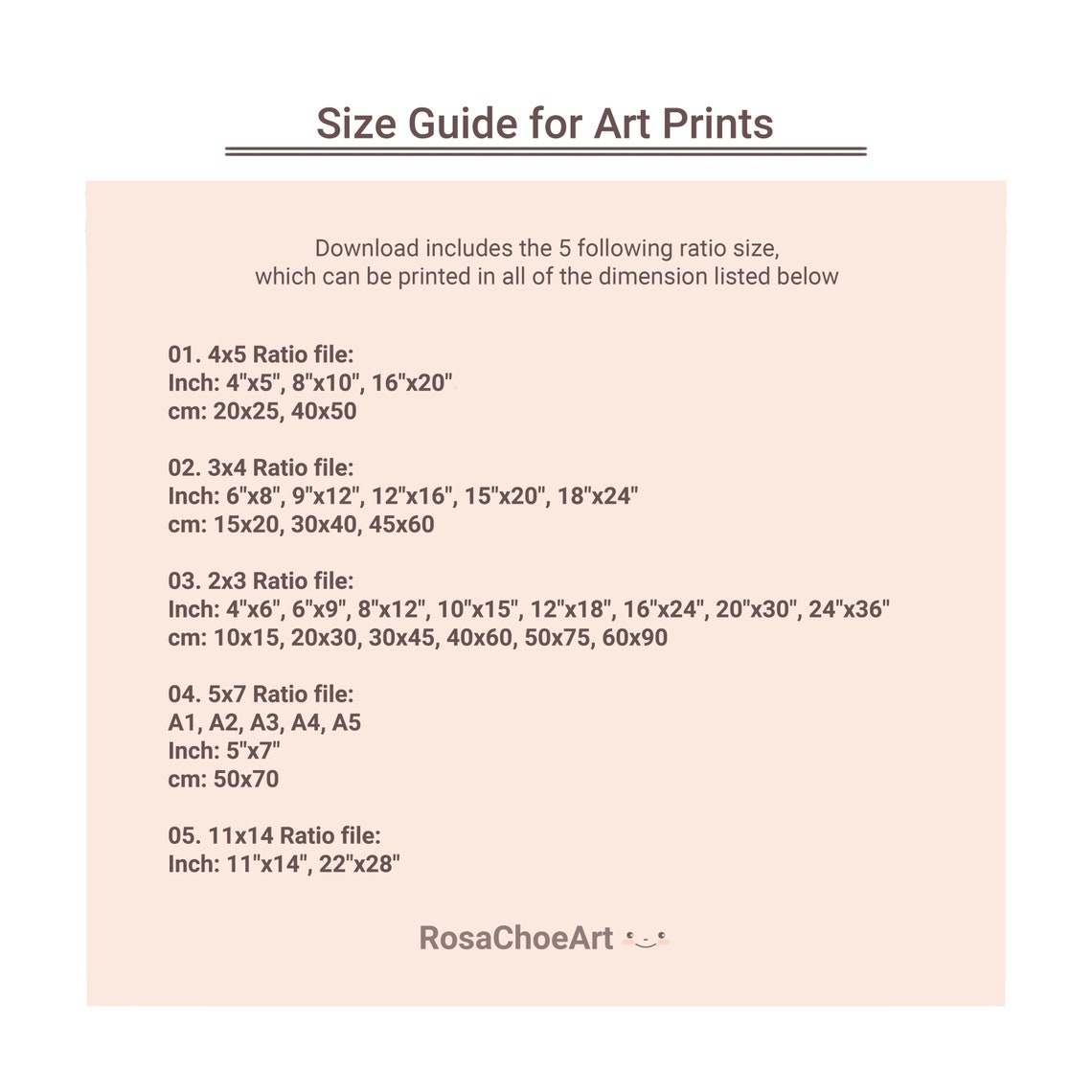 Size Guide for Art Prints

Download includes the 5 following ratio size, which can be printed in all of the dimension listed below

01. 4x5 Ratio file:
Inch: 4"x5", 8"x10", 16"x20"
cm: 20x25, 40x50

02. 3x4 Ratio file:
Inch: 6"x8", 9"x12", 12"x16", 15"x20", 18"x24"
cm: 15x20, 30x40, 45x60

03. 2x3 Ratio file:
Inch: 4"x6", 6"x9", 8"x12", 10"x15", 12"x18", 16"x24", 20"x30", 24"x36"
cm: 10x15, 20x30, 30x45, 40x60, 50x75, 60x90

04. 5x7 Ratio file:
A1, A2, A3, A4, A5
Inch: 5"x7"
cm: 50x70

05. 11x14 Ratio file:
Inch: 11"x14", 22"x28"

RosaChoeArt